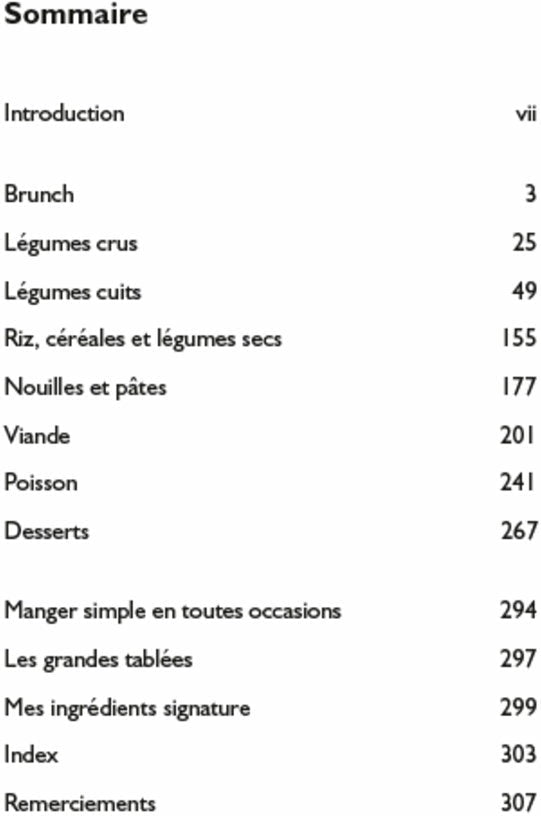 Sommaire

Introduction vii

Brunch 3
Légumes crus 25
Légumes cuits 49
Riz, céréales et légumes secs 155
Nouilles et pâtes 177
Viande 201
Poisson 241
Desserts 267

Manger simple en toutes occasions 294
Les grandes tablées 297
Mes ingrédients signature 299
Index 303
Remerciements 307